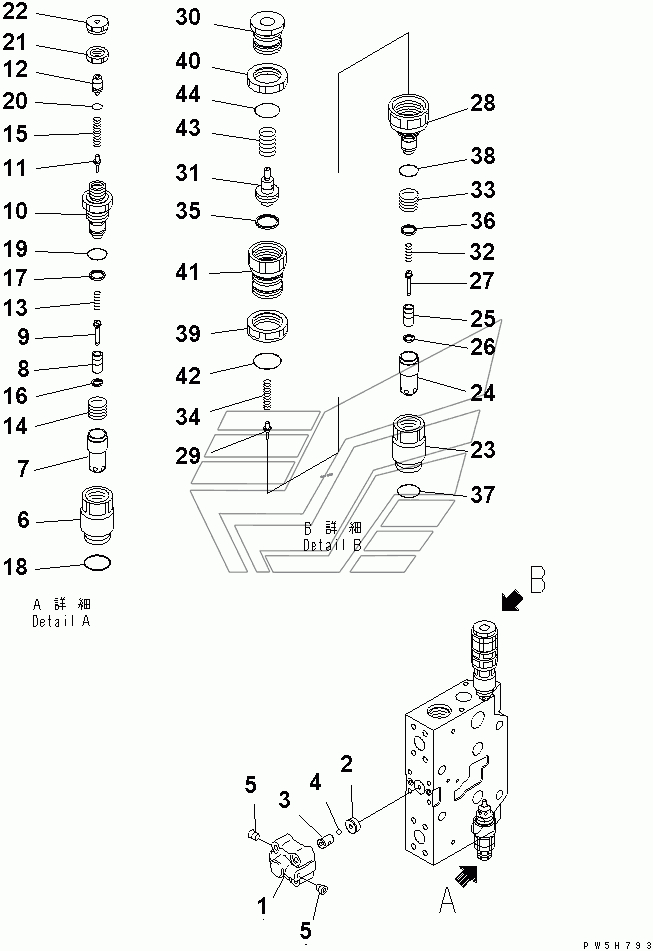 22
21
12
20
15
11
10
19
17
13
9
8
16
14
7
6
18

A 詳 細
Detail A

30
40
44
43
31
35
41
39
42
34
29

28
38
33
36
32
27
25
26
24
23
37

B 詳 細
Detail B

B

5
3
4
2
1
5

A

PW5H793